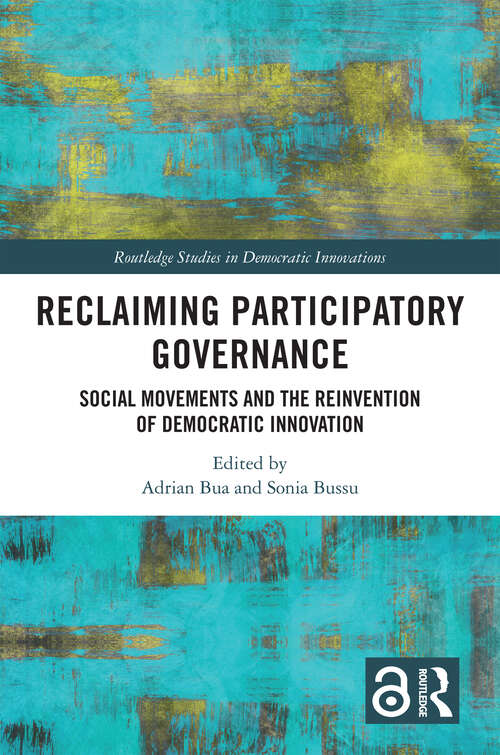 Routledge Studies in Democratic Innovations

RECLAIMING PARTICIPATORY GOVERNANCE

SOCIAL MOVEMENTS AND THE REINVENTION OF DEMOCRATIC INNOVATION

Edited by
Adrian Bua and Sonia Bussu

ROUTLEDGE